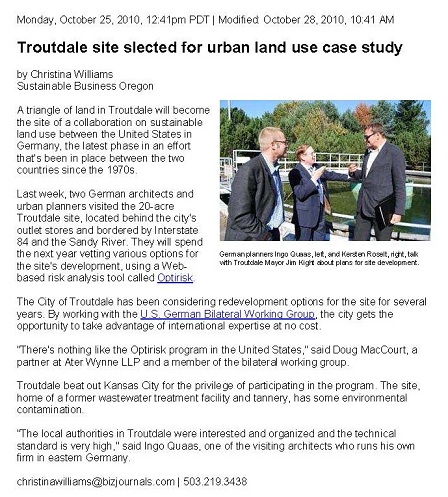 Monday, October 25, 2010, 12:41pm PDT | Modified: October 28, 2010, 10:41 AM

Troutdale site slected for urban land use case study

by Christina Williams
Sustainable Business Oregon

A triangle of land in Troutdale will become the site of a collaboration on sustainable land use between the United States in Germany, the latest phase in an effort that's been in place between the two countries since the 1970s.

Last week, two German architects and urban planners visited the 20-acre Troutdale site, located behind the city's outlet stores and bordered by Interstate 84 and the Sandy River. They will spend the next year vetting various options for the site's development, using a Web-based risk analysis tool called Optirisk.

German planners Ingo Quaas, left, and Kersten Roselt, right, talk with Troutdale Mayor Jim Kight about plans for site development.

The City of Troutdale has been considering redevelopment options for the site for several years. By working with the U.S. German Bilateral Working Group, the city gets the opportunity to take advantage of international expertise at no cost.

"There's nothing like the Optirisk program in the United States," said Doug MacCourt, a partner at Ater Wynne LLP and a member of the bilateral working group.

Troutdale beat out Kansas City for the privilege of participating in the program. The site, home of a former wastewater treatment facility and tannery, has some environmental contamination.

"The local authorities in Troutdale were interested and organized and the technical standard is very high," said Ingo Quaas, one of the visiting architects who runs his own firm in eastern Germany.

christinawilliams@bizjournals.com | 503.219.3438